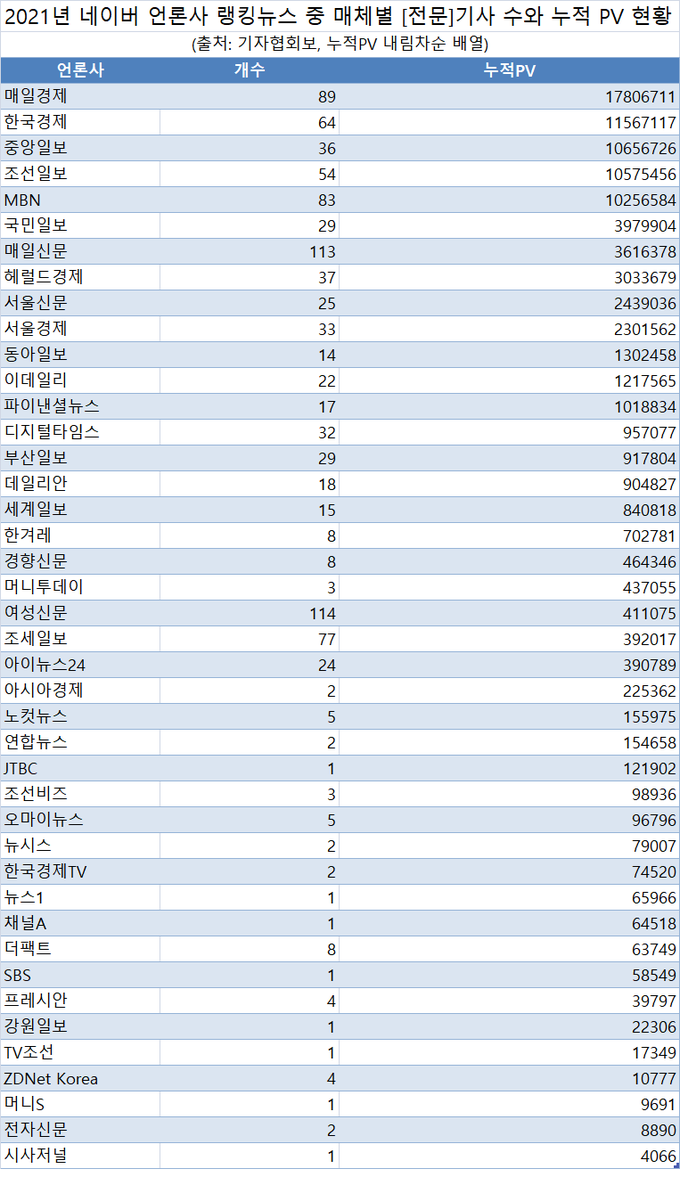 2021년 네이버 언론사 랭킹뉴스 중 매체별 [전문]기사 수와 누적 PV 현황

(출처: 기자협회보, 누적PV 내림차순 배열)

| 언론사 | 개수 | 누적PV |
|---|---|---|
| 매일경제 | 89 | 17806711 |
| 한국경제 | 64 | 11567117 |
| 중앙일보 | 36 | 10656726 |
| 조선일보 | 54 | 10575456 |
| MBN | 83 | 10256584 |
| 국민일보 | 29 | 3979904 |
| 매일신문 | 113 | 3616378 |
| 헤럴드경제 | 37 | 3033679 |
| 서울신문 | 25 | 2439036 |
| 서울경제 | 33 | 2301562 |
| 동아일보 | 14 | 1302458 |
| 이데일리 | 22 | 1217565 |
| 파이낸셜뉴스 | 17 | 1018834 |
| 디지털타임스 | 32 | 957077 |
| 부산일보 | 29 | 917804 |
| 데일리안 | 18 | 904827 |
| 세계일보 | 15 | 840818 |
| 한겨레 | 8 | 702781 |
| 경향신문 | 8 | 464346 |
| 머니투데이 | 3 | 437055 |
| 여성신문 | 114 | 411075 |
| 조세일보 | 77 | 392017 |
| 아이뉴스24 | 24 | 390789 |
| 아시아경제 | 2 | 225362 |
| 노컷뉴스 | 5 | 155975 |
| 연합뉴스 | 2 | 154658 |
| JTBC | 1 | 121902 |
| 조선비즈 | 3 | 98936 |
| 오마이뉴스 | 5 | 96796 |
| 뉴시스 | 2 | 79007 |
| 한국경제TV | 2 | 74520 |
| 뉴스1 | 1 | 65966 |
| 채널A | 1 | 64518 |
| 더팩트 | 8 | 63749 |
| SBS | 1 | 58549 |
| 프레시안 | 4 | 39797 |
| 강원일보 | 1 | 22306 |
| TV조선 | 1 | 17349 |
| ZDNet Korea | 4 | 10777 |
| 머니S | 1 | 9691 |
| 전자신문 | 2 | 8890 |
| 시사저널 | 1 | 4066 |